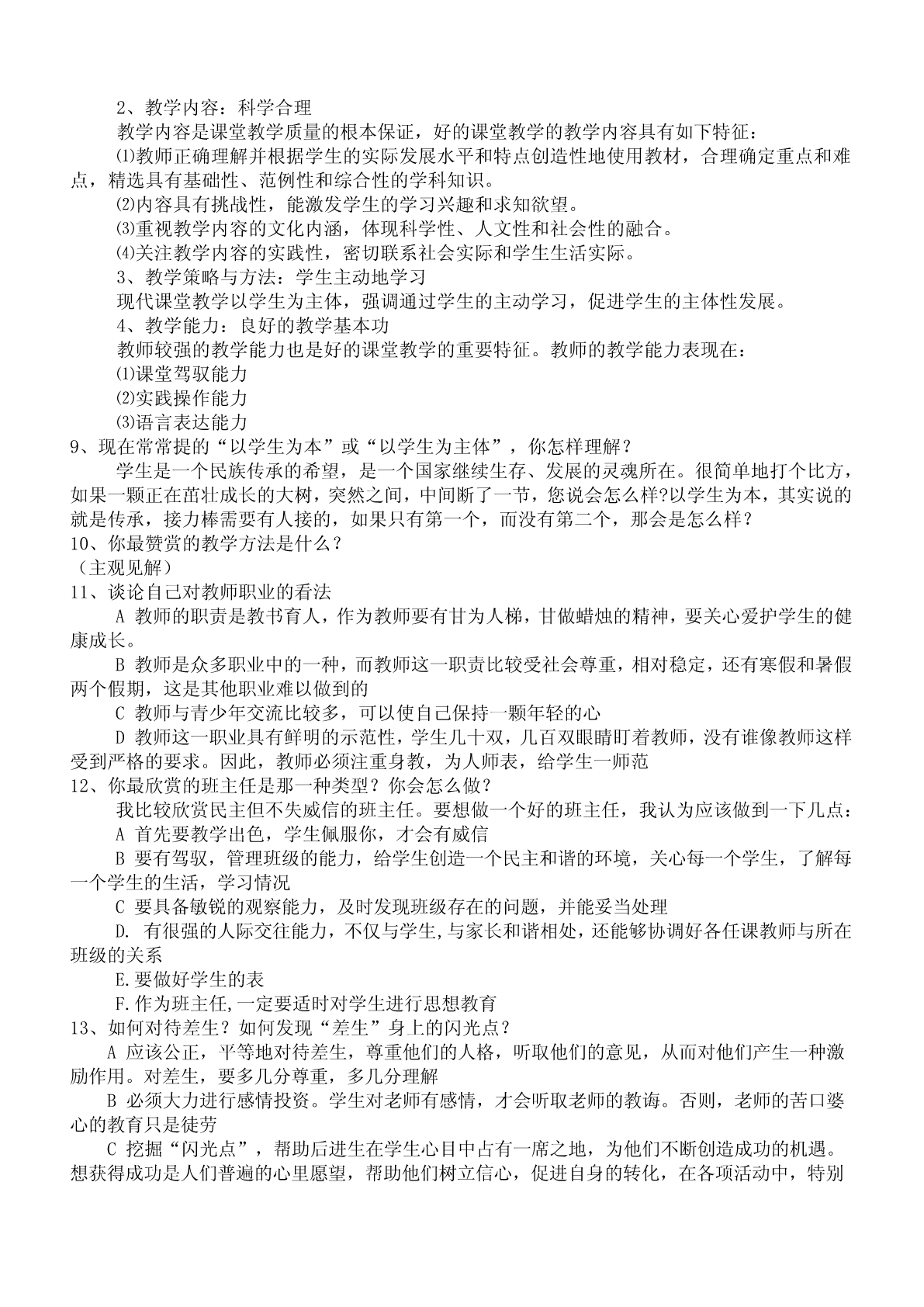 2、教学内容：科学合理

教学内容是课堂教学质量的根本保证，好的课堂教学的教学内容具有如下特征：

⑴教师正确理解并根据学生的实际发展水平和特点创造性地使用教材，合理确定重点和难点，精选具有基础性、范例性和综合性的学科知识。

⑵内容具有挑战性，能激发学生的学习兴趣和求知欲望。

⑶重视教学内容的文化内涵，体现科学性、人文性和社会性的融合。

⑷关注教学内容的实践性，密切联系社会实际和学生生活实际。

3、教学策略与方法：学生主动地学习

现代课堂教学以学生为主体，强调通过学生的主动学习，促进学生的主体性发展。

4、教学能力：良好的教学基本功

教师较强的教学能力也是好的课堂教学的重要特征。教师的教学能力表现在：

⑴课堂驾驭能力

⑵实践操作能力

⑶语言表达能力

9、现在常常提的“以学生为本”或“以学生为主体”，你怎样理解？

学生是一个民族传承的希望，是一个国家继续生存、发展的灵魂所在。很简单地打个比方，如果一颗正在茁壮成长的大树，突然之间，中间断了一节，您说会怎么样?以学生为本，其实说的就是传承，接力棒需要有人接的，如果只有第一个，而没有第二个，那会是怎么样？

10、你最赞赏的教学方法是什么？

（主观见解）

11、谈论自己对教师职业的看法

A 教师的职责是教书育人，作为教师要有甘为人梯，甘做蜡烛的精神，要关心爱护学生的健康成长。

B 教师是众多职业中的一种，而教师这一职责比较受社会尊重，相对稳定，还有寒假和暑假两个假期，这是其他职业难以做到的

C 教师与青少年交流比较多，可以使自己保持一颗年轻的心

D 教师这一职业具有鲜明的示范性，学生几十双，几百双眼睛盯着教师，没有谁像教师这样受到严格的要求。因此，教师必须注重身教，为人师表，给学生一师范

12、你最欣赏的班主任是那一种类型？你会怎么做？

我比较欣赏民主但不失威信的班主任。要想做一个好的班主任，我认为应该做到一下几点：

A 首先要教学出色，学生佩服你，才会有威信

B 要有驾驭，管理班级的能力，给学生创造一个民主和谐的环境，关心每一个学生，了解每一个学生的生活，学习情况

C 要具备敏锐的观察能力，及时发现班级存在的问题，并能妥当处理

D. 有很强的人际交往能力，不仅与学生,与家长和谐相处，还能够协调好各任课教师与所在班级的关系

E.要做好学生的表

F.作为班主任,一定要适时对学生进行思想教育

13、如何对待差生？如何发现“差生”身上的闪光点？

A 应该公正，平等地对待差生，尊重他们的人格，听取他们的意见，从而对他们产生一种激励作用。对差生，要多几分尊重，多几分理解

B 必须大力进行感情投资。学生对老师有感情，才会听取老师的教诲。否则，老师的苦口婆心的教育只是徒劳

C 挖掘“闪光点”，帮助后进生在学生心目中占有一席之地，为他们不断创造成功的机遇。想获得成功是人们普遍的心里愿望，帮助他们树立信心，促进自身的转化，在各项活动中，特别